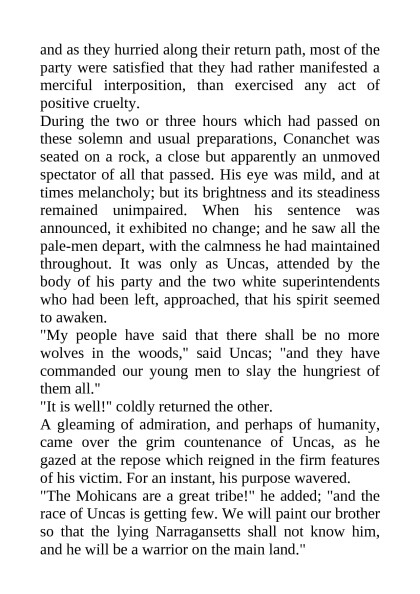 and as they hurried along their return path, most of the party were satisfied that they had rather manifested a merciful interposition, than exercised any act of positive cruelty.
During the two or three hours which had passed on these solemn and usual preparations, Conanchet was seated on a rock, a close but apparently an unmoved spectator of all that passed. His eye was mild, and at times melancholy; but its brightness and its steadiness remained unimpaired. When his sentence was announced, it exhibited no change; and he saw all the pale-men depart, with the calmness he had maintained throughout. It was only as Uncas, attended by the body of his party and the two white superintendents who had been left, approached, that his spirit seemed to awaken.
"My people have said that there shall be no more wolves in the woods," said Uncas; "and they have commanded our young men to slay the hungriest of them all."
"It is well!" coldly returned the other.
A gleaming of admiration, and perhaps of humanity, came over the grim countenance of Uncas, as he gazed at the repose which reigned in the firm features of his victim. For an instant, his purpose wavered.
"The Mohicans are a great tribe!" he added; "and the race of Uncas is getting few. We will paint our brother so that the lying Narragansetts shall not know him, and he will be a warrior on the main land."